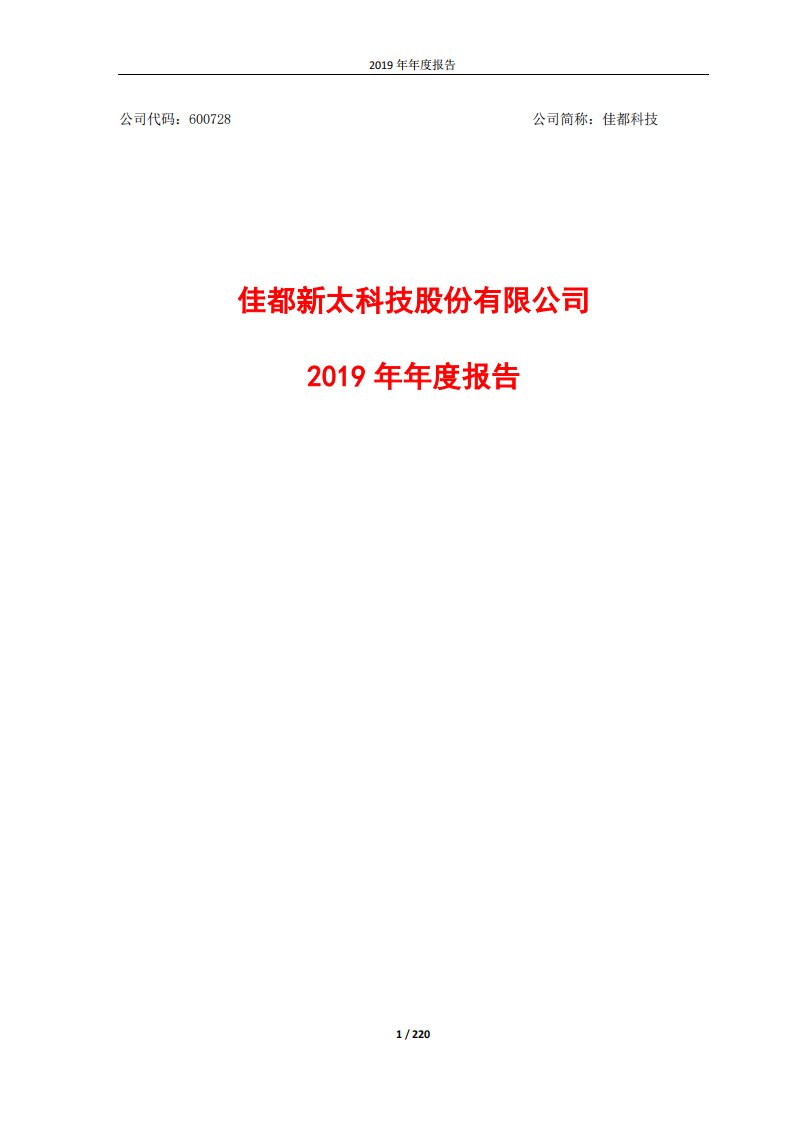 2019 年年度报告

公司代码：600728

公司简称：佳都科技

佳都新太科技股份有限公司

2019 年年度报告

1 / 220